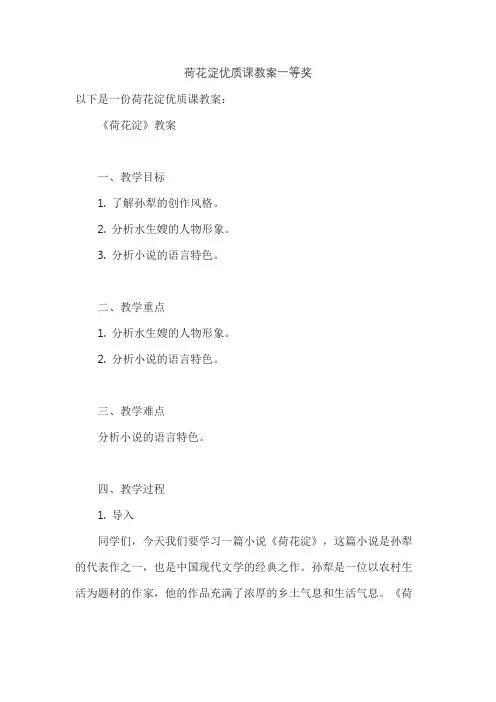 荷花淀优质课教案一等奖

以下是一份荷花淀优质课教案：

《荷花淀》教案

一、教学目标

1. 了解孙犁的创作风格。

2. 分析水生嫂的人物形象。

3. 分析小说的语言特色。

二、教学重点

1. 分析水生嫂的人物形象。

2. 分析小说的语言特色。

三、教学难点

分析小说的语言特色。

四、教学过程

1. 导入

同学们，今天我们要学习一篇小说《荷花淀》，这篇小说是孙犁的代表作之一，也是中国现代文学的经典之作。孙犁是一位以农村生活为题材的作家，他的作品充满了浓厚的乡土气息和生活气息。《荷